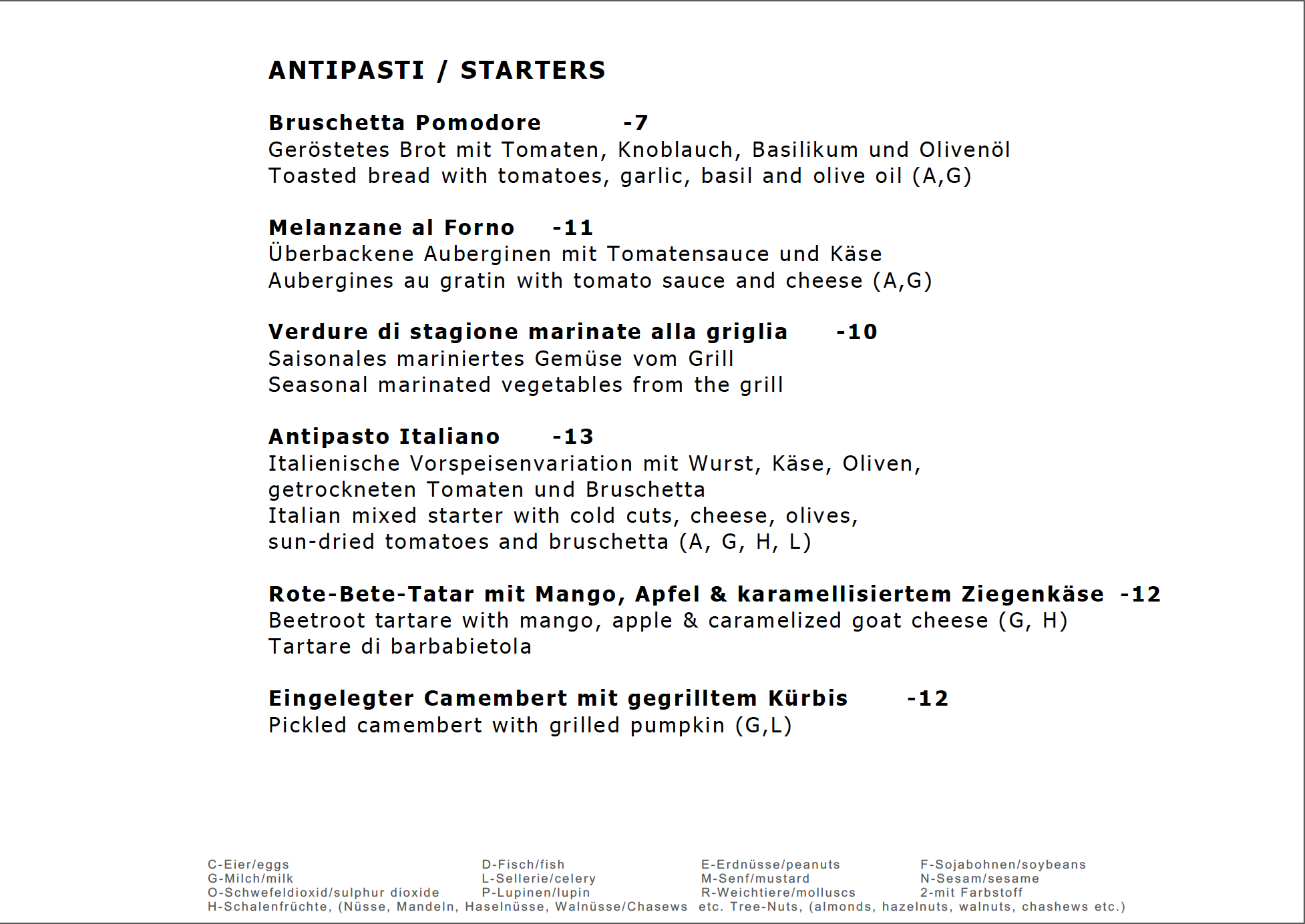 ANTIPASTI / STARTERS

Bruschetta Pomodore -7
Geröstetes Brot mit Tomaten, Knoblauch, Basilikum und Olivenöl
Toasted bread with tomatoes, garlic, basil and olive oil (A,G)

Melanzane al Forno -11
Überbackene Auberginen mit Tomatensauce und Käse
Aubergines au gratin with tomato sauce and cheese (A,G)

Verdure di stagione marinate alla griglia -10
Saisonales mariniertes Gemüse vom Grill
Seasonal marinated vegetables from the grill

Antipasto Italiano -13
Italienische Vorspeisenvariation mit Wurst, Käse, Oliven, getrockneten Tomaten und Bruschetta
Italian mixed starter with cold cuts, cheese, olives, sun-dried tomatoes and bruschetta (A, G, H, L)

Rote-Bete-Tatar mit Mango, Apfel & karamellisiertem Ziegenkäse -12
Beetroot tartare with mango, apple & caramelized goat cheese (G, H)
Tartare di barbabietola

Eingelegter Camembert mit gegrilltem Kürbis -12
Pickled camembert with grilled pumpkin (G,L)

C-Eier/eggs
G-Milch/milk
O-Schwefeldioxid/sulphur dioxide

D-Fisch/fish
L-Sellerie/celery
P-Lupinen/lupin

E-Erdnüsse/peanuts
M-Senf/mustard
R-Weichtiere/molluscs

F-Sojabohnen/soybeans
N-Sesam/sesame
2-mit Farbstoff

H-Schalenfrüchte, (Nüsse, Mandeln, Haselnüsse, Walnüsse/Chasews etc. Tree-Nuts, (almonds, hazelnuts, walnuts, chashews etc.)